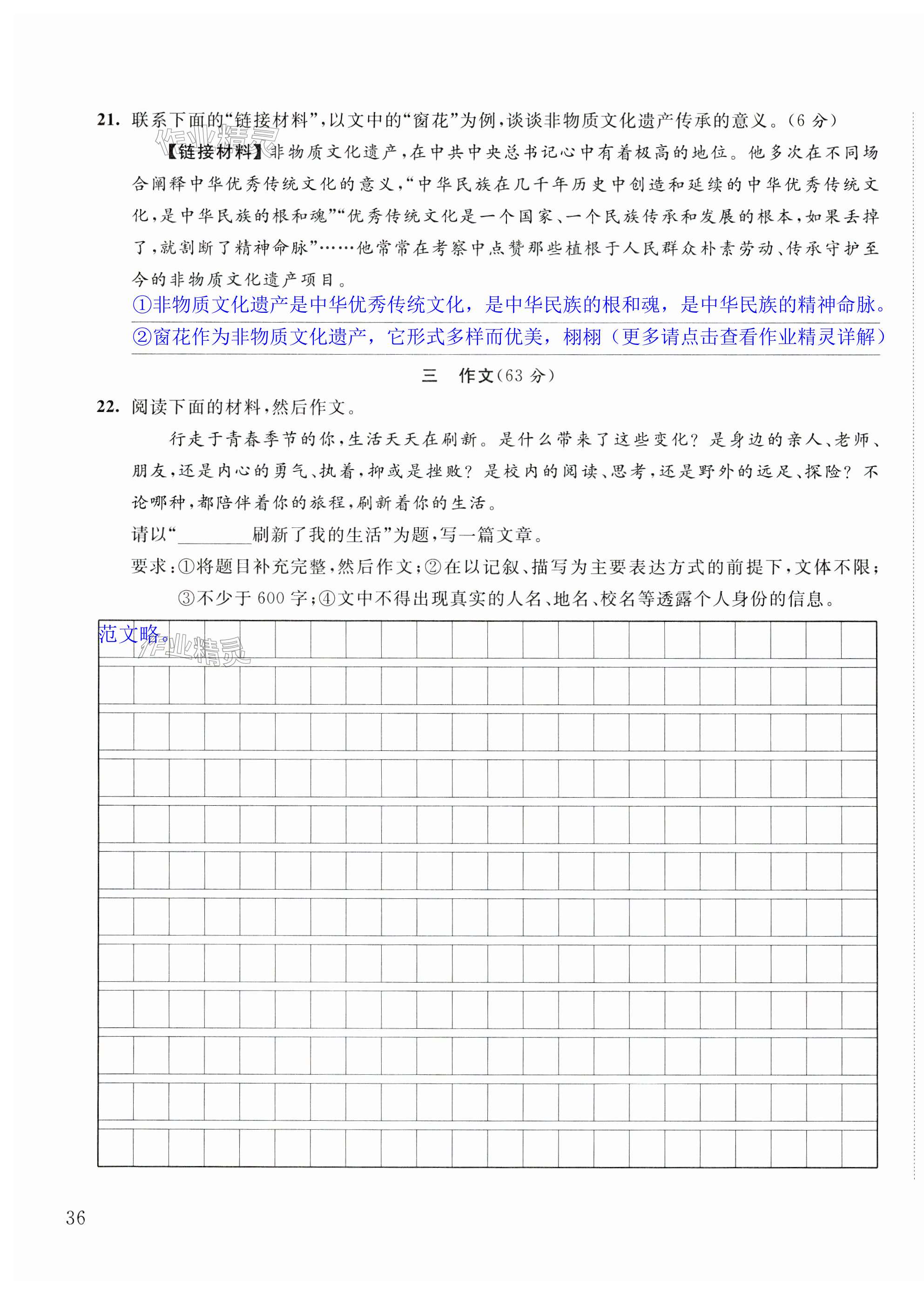 21. 联系下面的“链接材料”，以文中的“窗花”为例，谈谈非物质文化遗产传承的意义。(6 分)

作业精灵

【链接材料】非物质文化遗产，在中共中央总书记心中有着极高的地位。他多次在不同场合阐释中华优秀传统文化的意义，“中华民族在几千年历史中创造和延续的中华优秀传统文化，是中华民族的根和魂”“优秀传统文化是一个国家、一个民族传承和发展的根本，如果丢掉了，就割断了精神命脉”……他常常在考察中点赞那些植根于人民群众朴素劳动、传承守护至今的非物质文化遗产项目。

①非物质文化遗产是中华优秀传统文化，是中华民族的根和魂，是中华民族的精神命脉。

②窗花作为非物质文化遗产，它形式多样而优美，栩栩（更多请点击查看作业精灵详解）

三 作文(63 分)

22. 阅读下面的材料，然后作文。

行走于青春季节的你，生活天天在刷新。是什么带来了这些变化？是身边的亲人、老师、朋友，还是内心的勇气、执着，抑或是挫败？是校内的阅读、思考，还是野外的远足、探险？不论哪种，都陪伴着你的旅程，刷新着你的生活。

请以“________刷新了我的生活”为题，写一篇文章。

要求：①将题目补充完整，然后作文；②在以记叙、描写为主要表达方式的前提下，文体不限；③不少于 600 字；④文中不得出现真实的人名、地名、校名等透露个人身份的信息。

范文略。

作业精灵

36